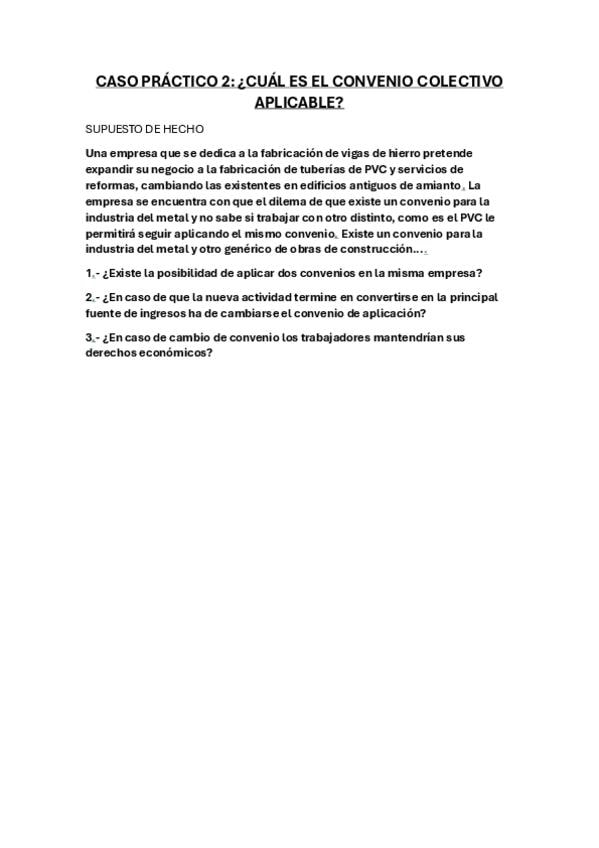 CASO PRÁCTICO 2: ¿CUÁL ES EL CONVENIO COLECTIVO APLICABLE?

SUPUESTO DE HECHO

Una empresa que se dedica a la fabricación de vigas de hierro pretende expandir su negocio a la fabricación de tuberías de PVC y servicios de reformas, cambiando las existentes en edificios antiguos de amianto. La empresa se encuentra con que el dilema de que existe un convenio para la industria del metal y no sabe si trabajar con otro distinto, como es el PVC le permitirá seguir aplicando el mismo convenio. Existe un convenio para la industria del metal y otro genérico de obras de construcción….

1.- ¿Existe la posibilidad de aplicar dos convenios en la misma empresa?

2.- ¿En caso de que la nueva actividad termine en convertirse en la principal fuente de ingresos ha de cambiarse el convenio de aplicación?

3.- ¿En caso de cambio de convenio los trabajadores mantendrían sus derechos económicos?